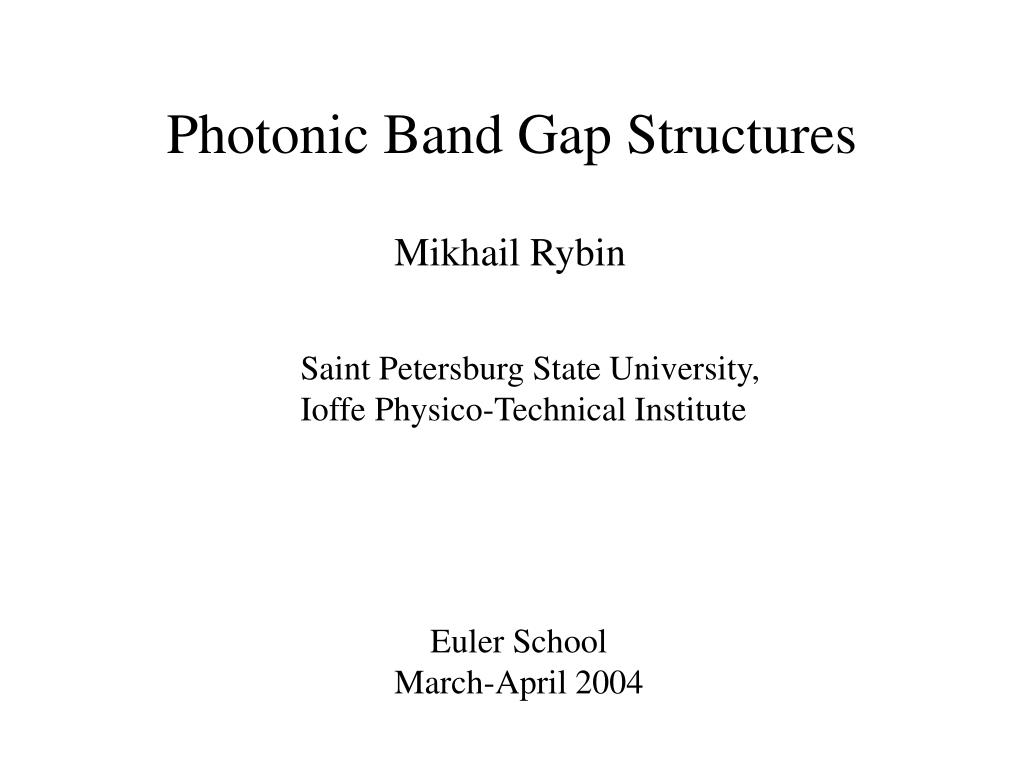 Photonic Band Gap Structures

Mikhail Rybin

Saint Petersburg State University,
Ioffe Physico-Technical Institute

Euler School
March-April 2004